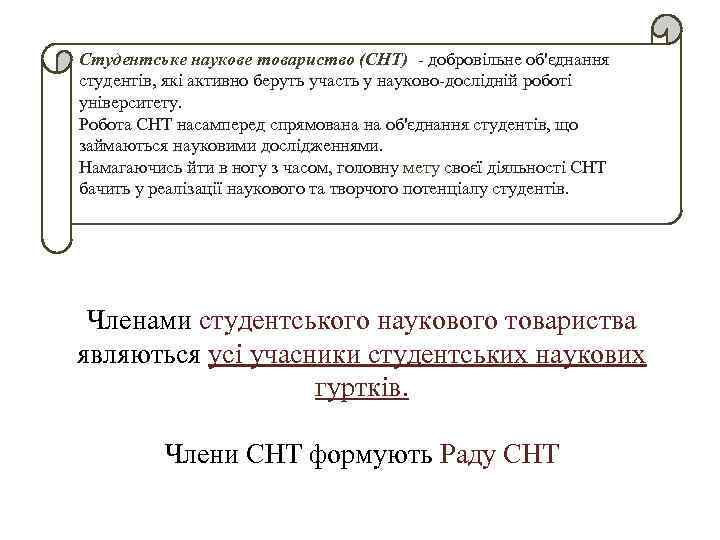 Студентське наукове товариство (СНТ) - добровільне об'єднання студентів, які активно беруть участь у науково-дослідній роботі університету.
Робота СНТ насамперед спрямована на об'єднання студентів, що займаються науковими дослідженнями.
Намагаючись йти в ногу з часом, головну мету своєї діяльності СНТ бачить у реалізації наукового та творчого потенціалу студентів.

Членами студентського наукового товариства являються усі учасники студентських наукових гуртків.

Члени СНТ формують Раду СНТ